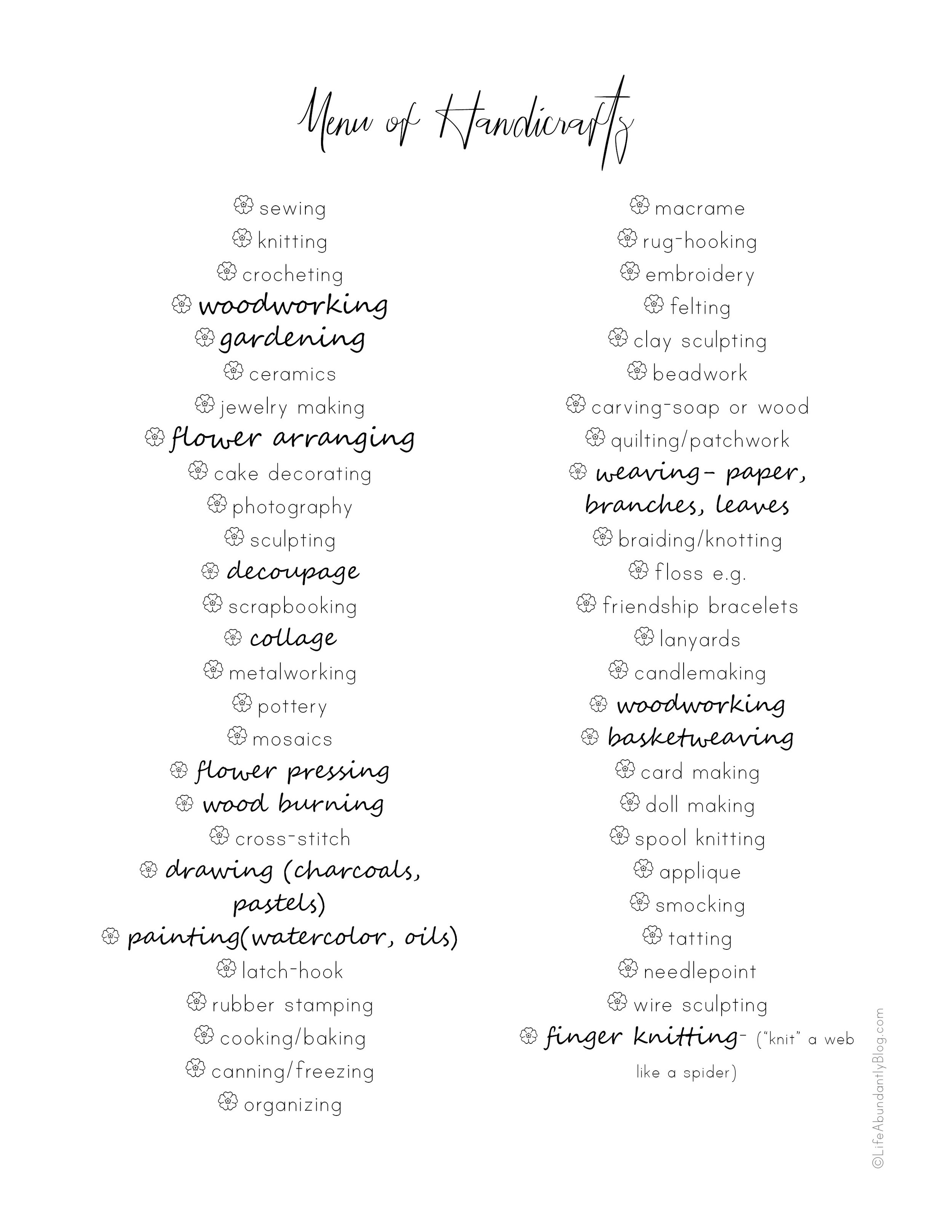 Menu of Handicrafts

sewing
knitting
crocheting
woodworking
gardening
ceramics
jewelry making
flower arranging
cake decorating
photography
sculpting
decoupage
scrapbooking
collage
metalworking
pottery
mosaics
flower pressing
wood burning
cross-stitch
drawing (charcoals, pastels)
painting(watercolor, oils)
latch-hook
rubber stamping
cooking/baking
canning/freezing
organizing

macrame
rug-hooking
embroidery
felting
clay sculpting
beadwork
carving-soap or wood
quilting/patchwork
weaving- paper, branches, leaves
braiding/knotting
floss e.g.
friendship bracelets
lanyards
candlemaking
woodworking
basketweaving
card making
doll making
spool knitting
applique
smocking
tatting
needlepoint
wire sculpting
finger knitting- ("knit" a web like a spider)

©LifeAbundantlyBlog.com